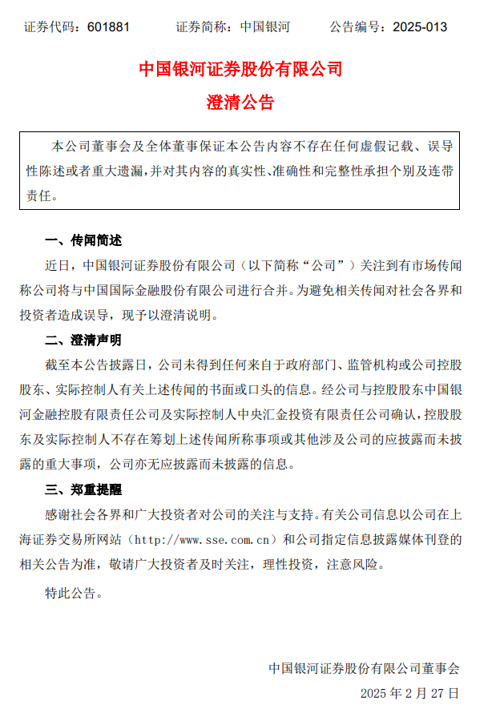 证券代码：601881　　证券简称：中国银河　　公告编号：2025-013

中国银河证券股份有限公司

澄清公告

本公司董事会及全体董事保证本公告内容不存在任何虚假记载、误导性陈述或者重大遗漏，并对其内容的真实性、准确性和完整性承担个别及连带责任。

一、传闻简述

近日，中国银河证券股份有限公司（以下简称“公司”）关注到有市场传闻称公司将与中国国际金融股份有限公司进行合并。为避免相关传闻对社会各界和投资者造成误导，现予以澄清说明。

二、澄清声明

截至本公告披露日，公司未得到任何来自于政府部门、监管机构或公司控股股东、实际控制人有关上述传闻的书面或口头的信息。经公司与控股股东中国银河金融控股有限责任公司及实际控制人中央汇金投资有限责任公司确认，控股股东及实际控制人不存在筹划上述传闻所称事项或其他涉及公司的应披露而未披露的重大事项，公司亦无应披露而未披露的信息。

三、郑重提醒

感谢社会各界和广大投资者对公司的关注与支持。有关公司信息以公司在上海证券交易所网站（http://www.sse.com.cn）和公司指定信息披露媒体刊登的相关公告为准，敬请广大投资者及时关注，理性投资，注意风险。

特此公告。

中国银河证券股份有限公司董事会

2025 年 2 月 27 日